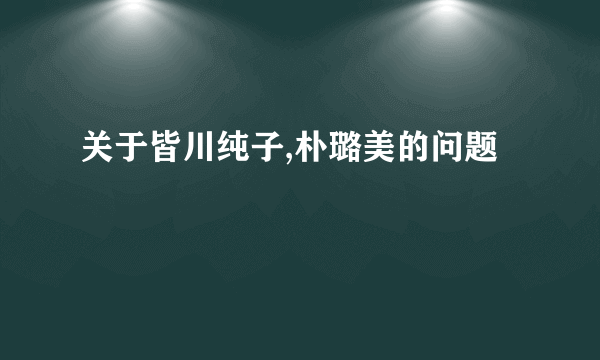 关于皆川纯子,朴璐美的问题